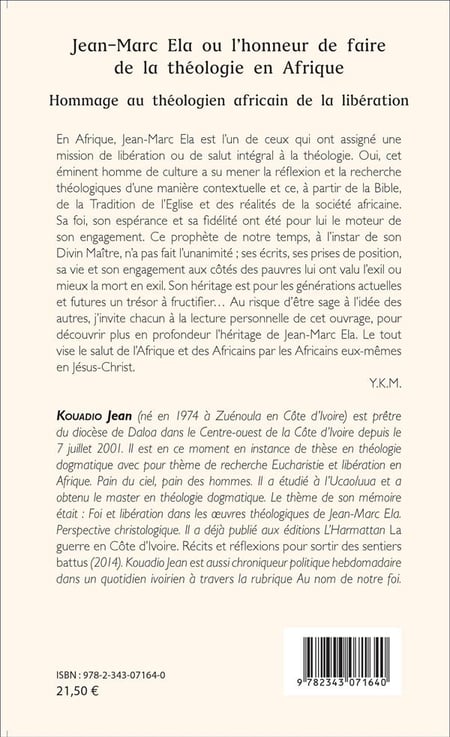 Jean-Marc Ela ou l'honneur de faire de la théologie en Afrique

Hommage au théologien africain de la libération

En Afrique, Jean-Marc Ela est l'un de ceux qui ont assigné une mission de libération ou de salut intégral à la théologie. Oui, cet éminent homme de culture a su mener la réflexion et la recherche théologiques d'une manière contextuelle et ce, à partir de la Bible, de la Tradition de l'Eglise et des réalités de la société africaine. Sa foi, son espérance et sa fidélité ont été pour lui le moteur de son engagement. Ce prophète de notre temps, à l'instar de son Divin Maître, n'a pas fait l'unanimité ; ses écrits, ses prises de position, sa vie et son engagement aux côtés des pauvres lui ont valu l'exil ou mieux la mort en exil. Son héritage est pour les générations actuelles et futures un trésor à fructifier… Au risque d'être sage à l'idée des autres, j'invite chacun à la lecture personnelle de cet ouvrage, pour découvrir plus en profondeur l'héritage de Jean-Marc Ela. Le tout vise le salut de l'Afrique et des Africains par les Africains eux-mêmes en Jésus-Christ.

Y.K.M.

Kouadio Jean (né en 1974 à Zuénoula en Côte d'Ivoire) est prêtre du diocèse de Daloa dans le Centre-ouest de la Côte d'Ivoire depuis le 7 juillet 2001. Il est en ce moment en instance de thèse en théologie dogmatique avec pour thème de recherche Eucharistie et libération en Afrique. Pain du ciel, pain des hommes. Il a étudié à l'Ucao/uua et a obtenu le master en théologie dogmatique. Le thème de son mémoire était : Foi et libération dans les œuvres théologiques de Jean-Marc Ela. Perspective christologique. Il a déjà publié aux éditions L'Harmattan La guerre en Côte d'Ivoire. Récits et réflexions pour sortir des sentiers battus (2014). Kouadio Jean est aussi chroniqueur politique hebdomadaire dans un quotidien ivoirien à travers la rubrique Au nom de notre foi.

ISBN : 978-2-343-07164-0
21,50 €

9 782343 071640